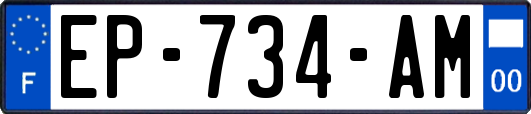 F
EP-734-AM
00